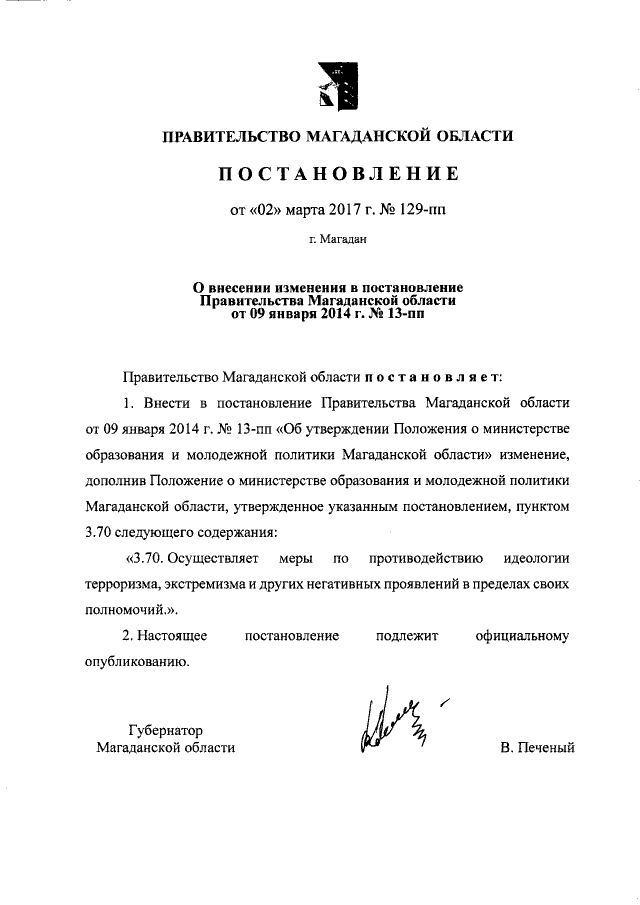 ПРАВИТЕЛЬСТВО МАГАДАНСКОЙ ОБЛАСТИ

ПОСТАНОВЛЕНИЕ

от «02» марта 2017 г. № 129-пп

г. Магадан

О внесении изменения в постановление Правительства Магаданской области от 09 января 2014 г. № 13-пп

Правительство Магаданской области постановляет:

1. Внести в постановление Правительства Магаданской области от 09 января 2014 г. № 13-пп «Об утверждении Положения о министерстве образования и молодежной политики Магаданской области» изменение, дополнив Положение о министерстве образования и молодежной политики Магаданской области, утвержденное указанным постановлением, пунктом 3.70 следующего содержания:

«3.70. Осуществляет меры по противодействию идеологии терроризма, экстремизма и других негативных проявлений в пределах своих полномочий.».

2. Настоящее постановление подлежит официальному опубликованию.

Губернатор Магаданской области

В. Печеный